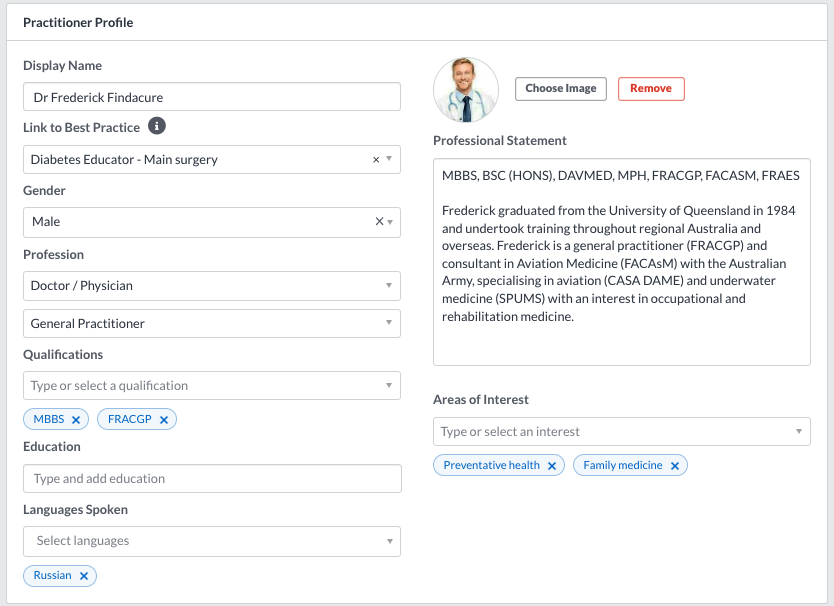 Practitioner Profile

Display Name

Dr Frederick Findacure

Link to Best Practice

Diabetes Educator - Main surgery ×

Gender

Male ×

Profession

Doctor / Physician

General Practitioner

Qualifications

Type or select a qualification

MBBS × FRACGP ×

Education

Type and add education

Languages Spoken

Select languages

Russian ×

Choose Image Remove

Professional Statement

MBBS, BSC (HONS), DAVMED, MPH, FRACGP, FACASM, FRAES

Frederick graduated from the University of Queensland in 1984 and undertook training throughout regional Australia and overseas. Frederick is a general practitioner (FRACGP) and consultant in Aviation Medicine (FACAsM) with the Australian Army, specialising in aviation (CASA DAME) and underwater medicine (SPUMS) with an interest in occupational and rehabilitation medicine.

Areas of Interest

Type or select an interest

Preventative health × Family medicine ×